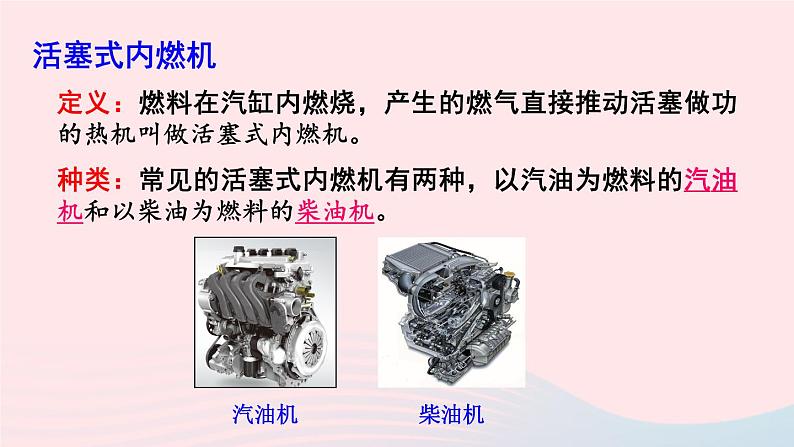 活塞式内燃机

定义：燃料在汽缸内燃烧，产生的燃气直接推动活塞做功的热机叫做活塞式内燃机。

种类：常见的活塞式内燃机有两种，以汽油为燃料的汽油机和以柴油为燃料的柴油机。

汽油机

柴油机